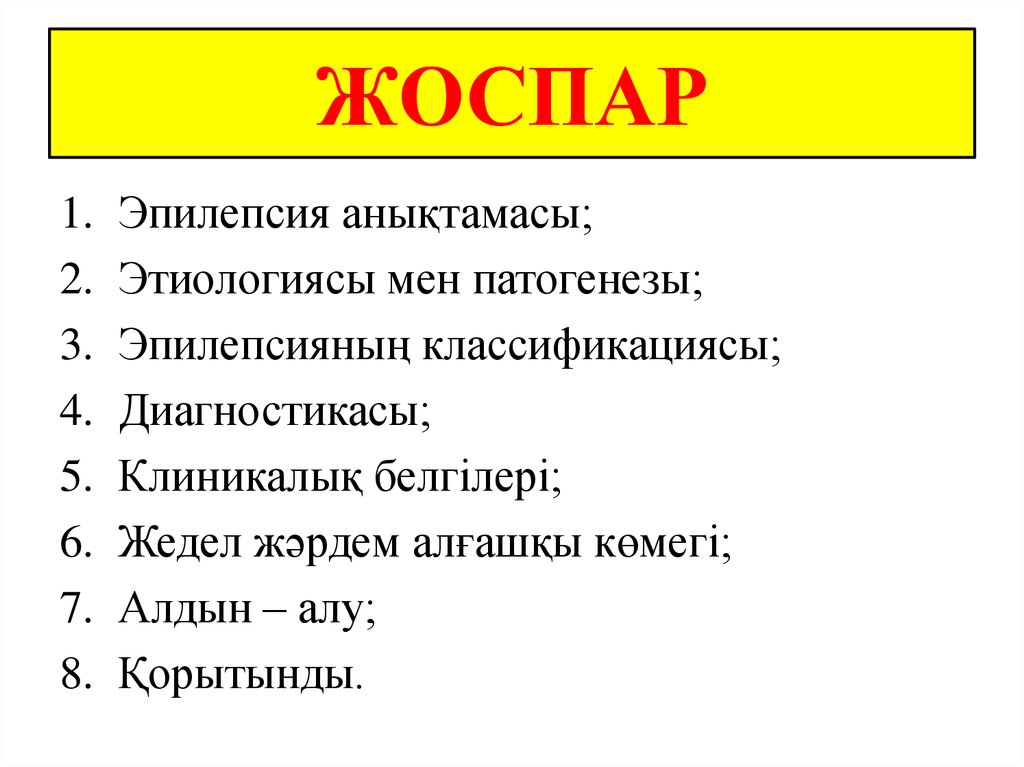 ЖОСПАР

1. Эпилепсия анықтамасы;
2. Этиологиясы мен патогенезы;
3. Эпилепсияның классификациясы;
4. Диагностикасы;
5. Клиникалық белгілері;
6. Жедел жәрдем алғашқы көмегі;
7. Алдын – алу;
8. Қорытынды.